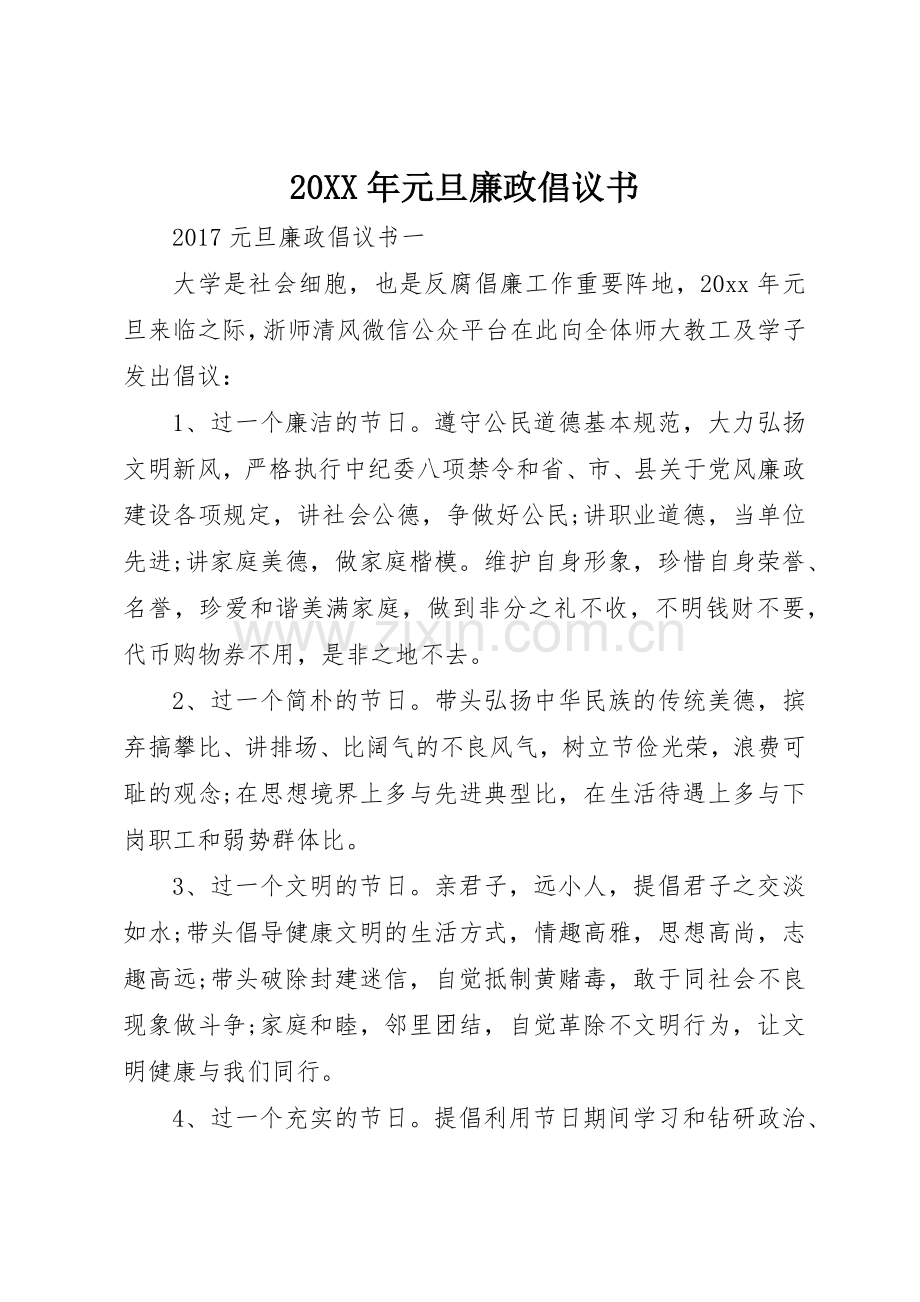 20XX年元旦廉政倡议书

2017元旦廉政倡议书一

大学是社会细胞，也是反腐倡廉工作重要阵地，20xx年元旦来临之际，浙师清风微信公众平台在此向全体师大教工及学子发出倡议：

1、过一个廉洁的节日。遵守公民道德基本规范，大力弘扬文明新风，严格执行中纪委八项禁令和省、市、县关于党风廉政建设各项规定，讲社会公德，争做好公民;讲职业道德，当单位先进;讲家庭美德，做家庭楷模。维护自身形象，珍惜自身荣誉、名誉，珍爱和谐美满家庭，做到非分之礼不收，不明钱财不要，代币购物券不用，是非之地不去。

2、过一个简朴的节日。带头弘扬中华民族的传统美德，摈弃搞攀比、讲排场、比阔气的不良风气，树立节俭光荣，浪费可耻的观念;在思想境界上多与先进典型比，在生活待遇上多与下岗职工和弱势群体比。

3、过一个文明的节日。亲君子，远小人，提倡君子之交淡如水;带头倡导健康文明的生活方式，情趣高雅，思想高尚，志趣高远;带头破除封建迷信，自觉抵制黄赌毒，敢于同社会不良现象做斗争;家庭和睦，邻里团结，自觉革除不文明行为，让文明健康与我们同行。

4、过一个充实的节日。提倡利用节日期间学习和钻研政治、

www.zixin.com.cn